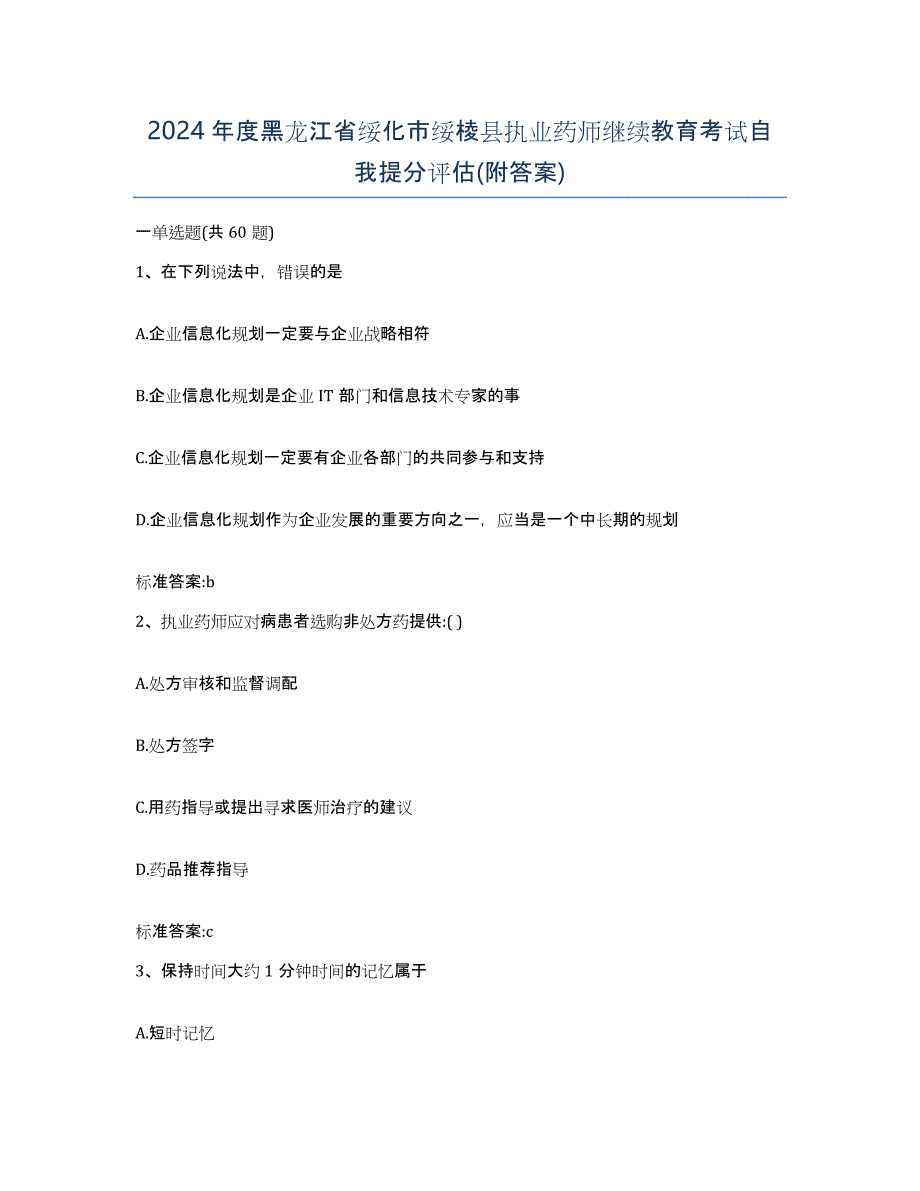 2024年度黑龙江省绥化市绥棱县执业药师继续教育考试自我提分评估(附答案)

一单选题(共 60 题)

1、在下列说法中，错误的是

A.企业信息化规划一定要与企业战略相符

B.企业信息化规划是企业 IT 部门和信息技术专家的事

C.企业信息化规划一定要有企业各部门的共同参与和支持

D.企业信息化规划作为企业发展的重要方向之一，应当是一个中长期的规划

标准答案:b

2、执业药师应对病患者选购非处方药提供:( )

A.处方审核和监督调配

B.处方签字

C.用药指导或提出寻求医师治疗的建议

D.药品推荐指导

标准答案:c

3、保持时间大约 1 分钟时间的记忆属于

A.短时记忆